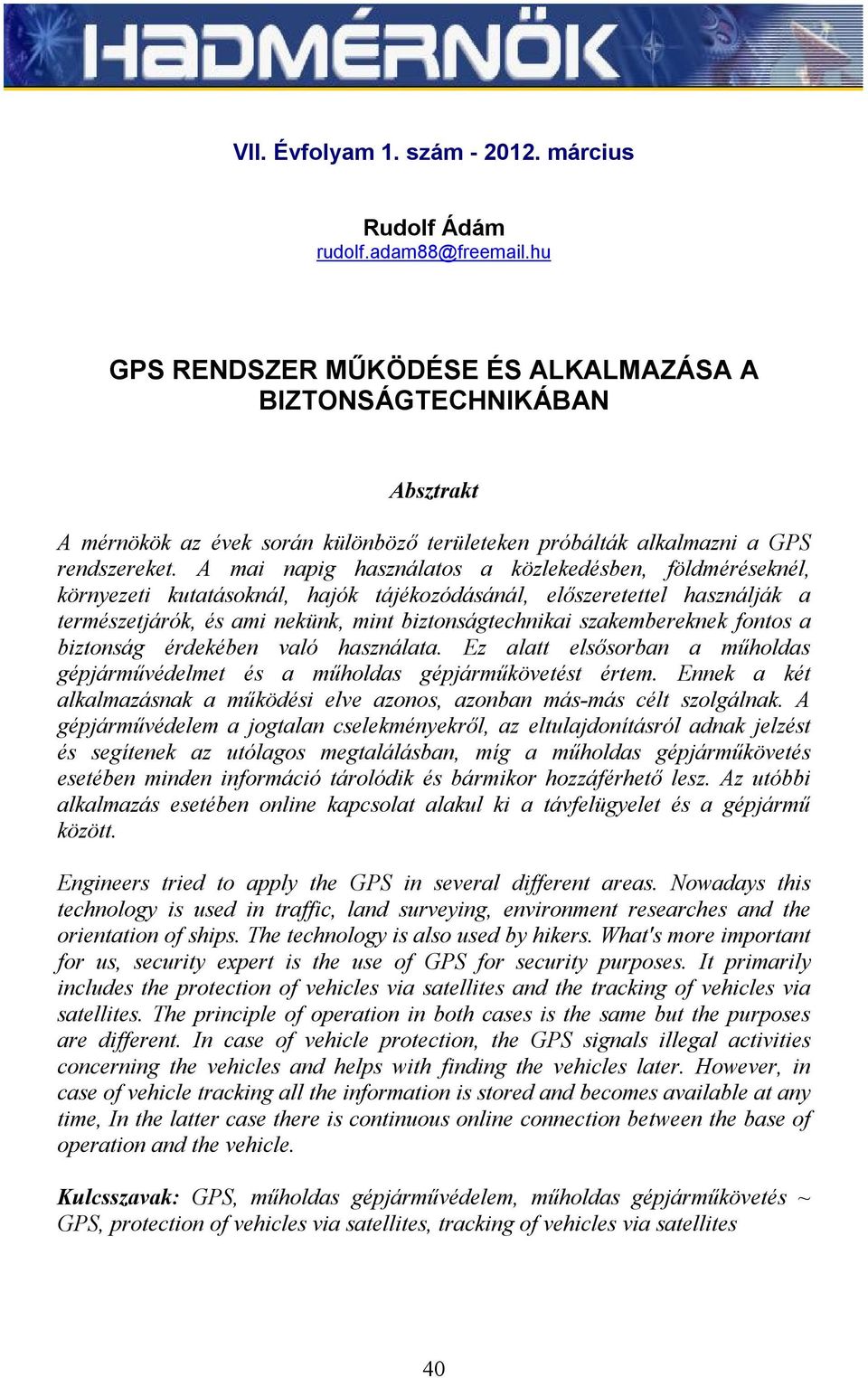 HADMÉRNÖK

VII. Évfolyam 1. szám - 2012. március

Rudolf Ádám
rudolf.adam88@freemail.hu

GPS RENDSZER MŰKÖDÉSE ÉS ALKALMAZÁSA A BIZTONSÁGTECHNIKÁBAN

Absztrakt

A mérnökök az évek során különböző területeken próbálták alkalmazni a GPS rendszereket. A mai napig használatos a közlekedésben, földméréseknél, környezeti kutatásoknál, hajók tájékozódásánál, előszeretettel használják a természetjárók, és ami nekünk, mint biztonságtechnikai szakembereknek fontos a biztonság érdekében való használata. Ez alatt elsősorban a műholdas gépjárművédelmet és a műholdas gépjárműkövetést értem. Ennek a két alkalmazásnak a működési elve azonos, azonban más-más célt szolgálnak. A gépjárművédelem a jogtalan cselekményekről, az eltulajdonításról adnak jelzést és segítenek az utólagos megtalálásban, míg a műholdas gépjárműkövetés esetében minden információ tárolódik és bármikor hozzáférhető lesz. Az utóbbi alkalmazás esetében online kapcsolat alakul ki a távfelügyelet és a gépjármű között.

Engineers tried to apply the GPS in several different areas. Nowadays this technology is used in traffic, land surveying, environment researches and the orientation of ships. The technology is also used by hikers. What's more important for us, security expert is the use of GPS for security purposes. It primarily includes the protection of vehicles via satellites and the tracking of vehicles via satellites. The principle of operation in both cases is the same but the purposes are different. In case of vehicle protection, the GPS signals illegal activities concerning the vehicles and helps with finding the vehicles later. However, in case of vehicle tracking all the information is stored and becomes available at any time, In the latter case there is continuous online connection between the base of operation and the vehicle.

Kulcsszavak: GPS, műholdas gépjárművédelem, műholdas gépjárműkövetés ~ GPS, protection of vehicles via satellites, tracking of vehicles via satellites

40